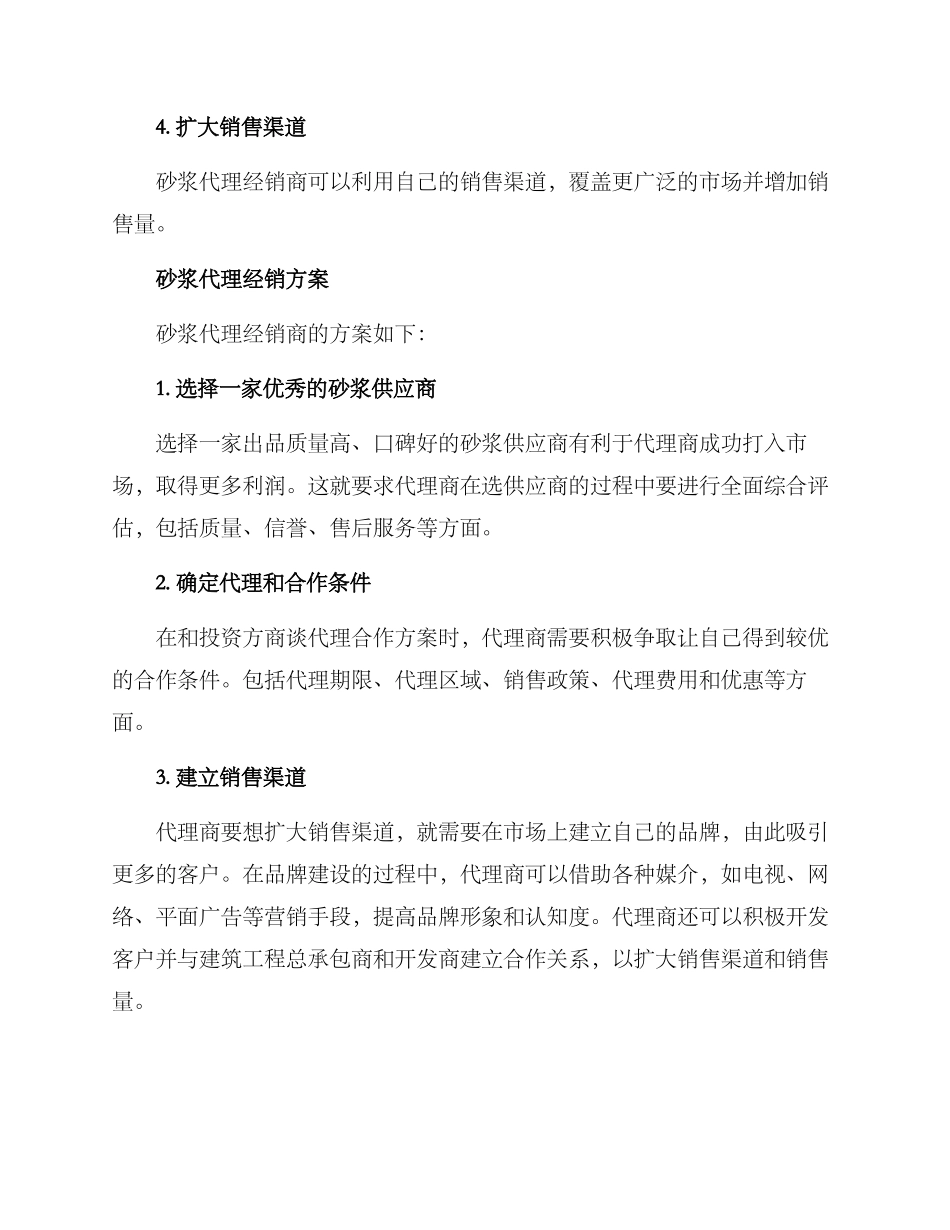 4. 扩大销售渠道

砂浆代理经销商可以利用自己的销售渠道，覆盖更广泛的市场并增加销售量。

砂浆代理经销方案

砂浆代理经销商的方案如下：

1. 选择一家优秀的砂浆供应商

选择一家出品质量高、口碑好的砂浆供应商有利于代理商成功打入市场，取得更多利润。这就要求代理商在选供应商的过程中要进行全面综合评估，包括质量、信誉、售后服务等方面。

2. 确定代理和合作条件

在和投资方商谈代理合作方案时，代理商需要积极争取让自己得到较优的合作条件。包括代理期限、代理区域、销售政策、代理费用和优惠等方面。

3. 建立销售渠道

代理商要想扩大销售渠道，就需要在市场上建立自己的品牌，由此吸引更多的客户。在品牌建设的过程中，代理商可以借助各种媒介，如电视、网络、平面广告等营销手段，提高品牌形象和认知度。代理商还可以积极开发客户并与建筑工程总承包商和开发商建立合作关系，以扩大销售渠道和销售量。